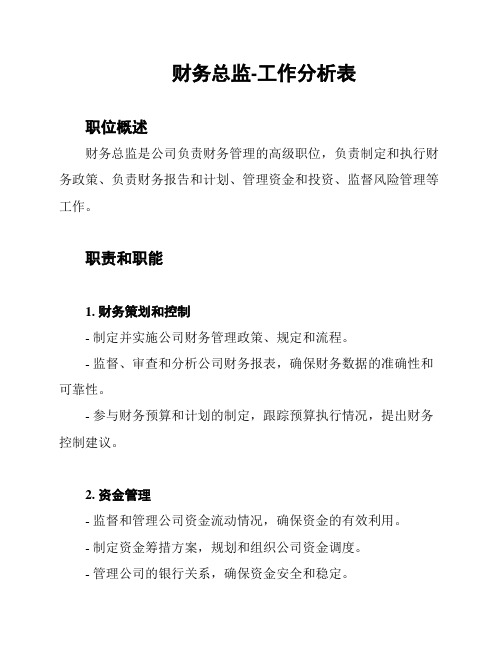 财务总监-工作分析表

职位概述

财务总监是公司负责财务管理的高级职位，负责制定和执行财务政策、负责财务报告和计划、管理资金和投资、监督风险管理等工作。

职责和职能

1. 财务策划和控制

- 制定并实施公司财务管理政策、规定和流程。

- 监督、审查和分析公司财务报表，确保财务数据的准确性和可靠性。

- 参与财务预算和计划的制定，跟踪预算执行情况，提出财务控制建议。

2. 资金管理

- 监督和管理公司资金流动情况，确保资金的有效利用。

- 制定资金筹措方案，规划和组织公司资金调度。

- 管理公司的银行关系，确保资金安全和稳定。